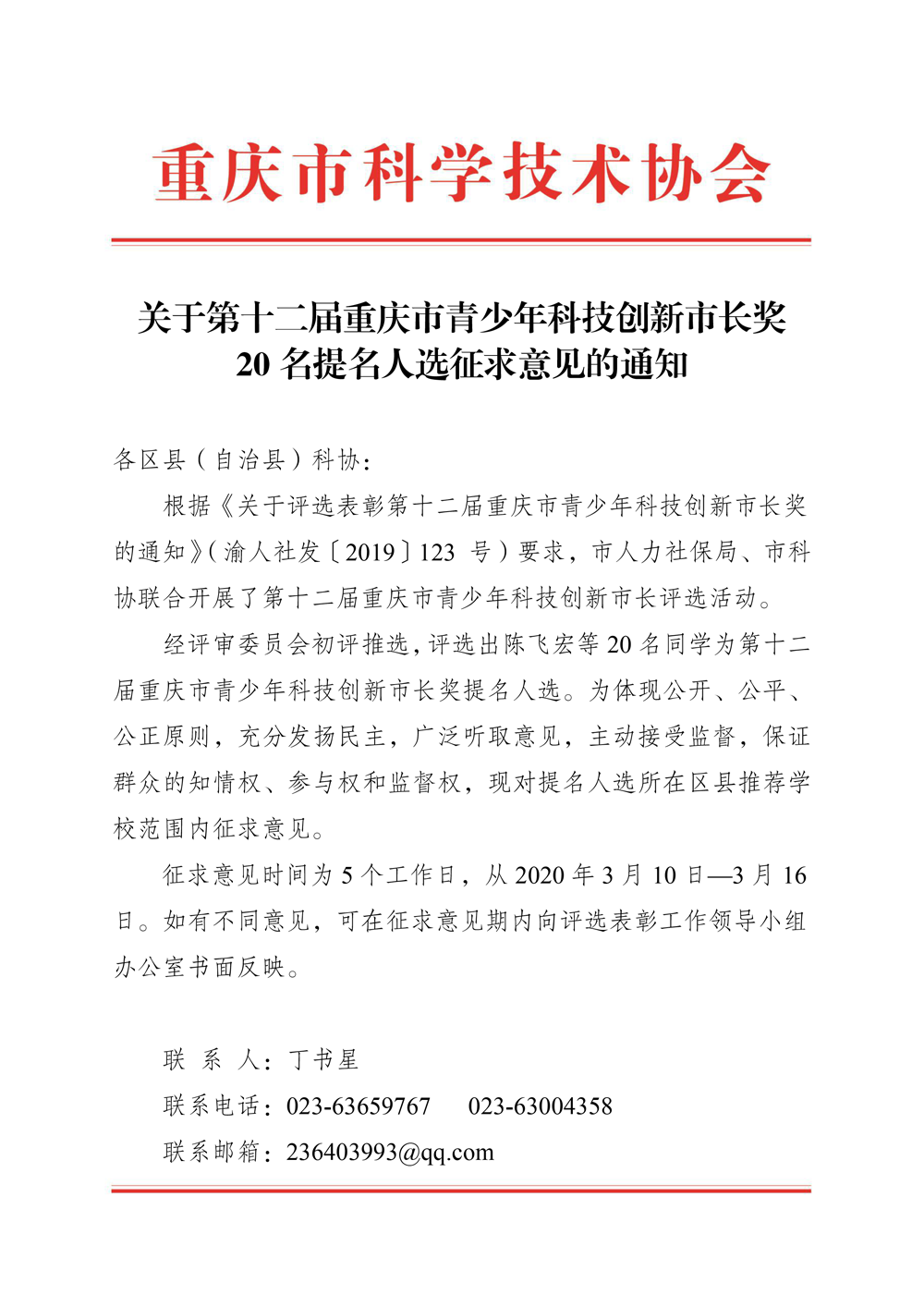 重庆市科学技术协会

关于第十二届重庆市青少年科技创新市长奖 20 名提名人选征求意见的通知

各区县（自治县）科协：

根据《关于评选表彰第十二届重庆市青少年科技创新市长奖的通知》（渝人社发〔2019〕123 号）要求，市人力社保局、市科协联合开展了第十二届重庆市青少年科技创新市长评选活动。

经评审委员会初评推选，评选出陈飞宏等 20 名同学为第十二届重庆市青少年科技创新市长奖提名人选。为体现公开、公平、公正原则，充分发扬民主，广泛听取意见，主动接受监督，保证群众的知情权、参与权和监督权，现对提名人选所在区县推荐学校范围内征求意见。

征求意见时间为 5 个工作日，从 2020 年 3 月 10 日—3 月 16 日。如有不同意见，可在征求意见期内向评选表彰工作领导小组办公室书面反映。

联 系 人：丁书星
联系电话：023-63659767　023-63004358
联系邮箱：236403993@qq.com